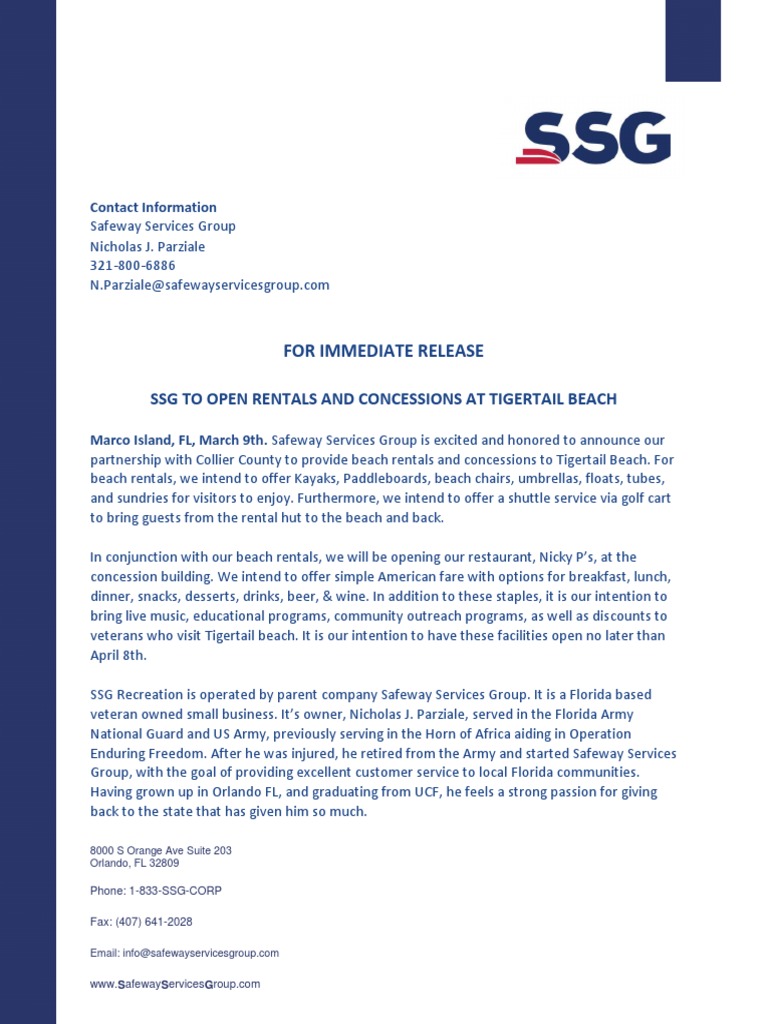 SSG

Contact Information
Safeway Services Group
Nicholas J. Parziale
321-800-6886
N.Parziale@safewayservicesgroup.com

FOR IMMEDIATE RELEASE

SSG TO OPEN RENTALS AND CONCESSIONS AT TIGERTAIL BEACH

Marco Island, FL, March 9th. Safeway Services Group is excited and honored to announce our partnership with Collier County to provide beach rentals and concessions to Tigertail Beach. For beach rentals, we intend to offer Kayaks, Paddleboards, beach chairs, umbrellas, floats, tubes, and sundries for visitors to enjoy. Furthermore, we intend to offer a shuttle service via golf cart to bring guests from the rental hut to the beach and back.

In conjunction with our beach rentals, we will be opening our restaurant, Nicky P's, at the concession building. We intend to offer simple American fare with options for breakfast, lunch, dinner, snacks, desserts, drinks, beer, & wine. In addition to these staples, it is our intention to bring live music, educational programs, community outreach programs, as well as discounts to veterans who visit Tigertail beach. It is our intention to have these facilities open no later than April 8th.

SSG Recreation is operated by parent company Safeway Services Group. It is a Florida based veteran owned small business. It's owner, Nicholas J. Parziale, served in the Florida Army National Guard and US Army, previously serving in the Horn of Africa aiding in Operation Enduring Freedom. After he was injured, he retired from the Army and started Safeway Services Group, with the goal of providing excellent customer service to local Florida communities. Having grown up in Orlando FL, and graduating from UCF, he feels a strong passion for giving back to the state that has given him so much.

8000 S Orange Ave Suite 203
Orlando, FL 32809

Phone: 1-833-SSG-CORP

Fax: (407) 641-2028

Email: info@safewayservicesgroup.com

www.SafewayServicesGroup.com